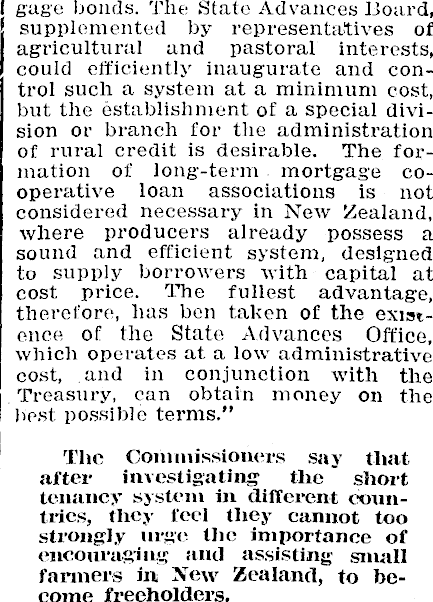 gage bonds. The State Advances Board, supplemented by representatives of agricultural and pastoral interests, could efficiently inaugurate and control such a system at a minimum cost, but the establishment of a special division or branch for the administration of rural credit is desirable. The formation of long-term mortgage co-operative loan associations is not considered necessary in New Zealand, where producers already possess a sound and efficient system, designed to supply borrowers with capital at cost price. The fullest advantage, therefore, has ben taken of the existence of the State Advances Office, which operates at a low administrative cost, and in conjunction with the Treasury, can obtain money on the best possible terms."

The Commissioners say that after investigating the short tenancy system in different countries, they feel they cannot too strongly urge the importance of encouraging and assisting small farmers in New Zealand, to become freeholders.